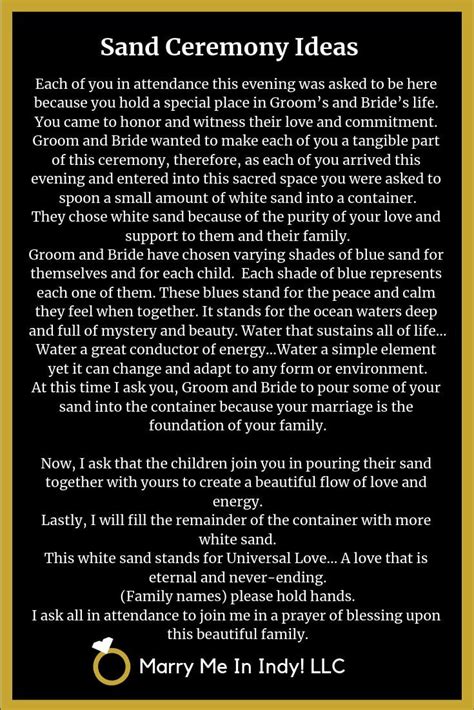 Sand Ceremony Ideas

Each of you in attendance this evening was asked to be here because you hold a special place in Groom's and Bride's life. You came to honor and witness their love and commitment. Groom and Bride wanted to make each of you a tangible part of this ceremony, therefore, as each of you arrived this evening and entered into this sacred space you were asked to spoon a small amount of white sand into a container. They chose white sand because of the purity of your love and support to them and their family.
Groom and Bride have chosen varying shades of blue sand for themselves and for each child. Each shade of blue represents each one of them. These blues stand for the peace and calm they feel when together. It stands for the ocean waters deep and full of mystery and beauty. Water that sustains all of life... Water a great conductor of energy...Water a simple element yet it can change and adapt to any form or environment.
At this time I ask you, Groom and Bride to pour some of your sand into the container because your marriage is the foundation of your family.

Now, I ask that the children join you in pouring their sand together with yours to create a beautiful flow of love and energy.
Lastly, I will fill the remainder of the container with more white sand.
This white sand stands for Universal Love... A love that is eternal and never-ending.
(Family names) please hold hands.
I ask all in attendance to join me in a prayer of blessing upon this beautiful family.

Marry Me In Indy! LLC